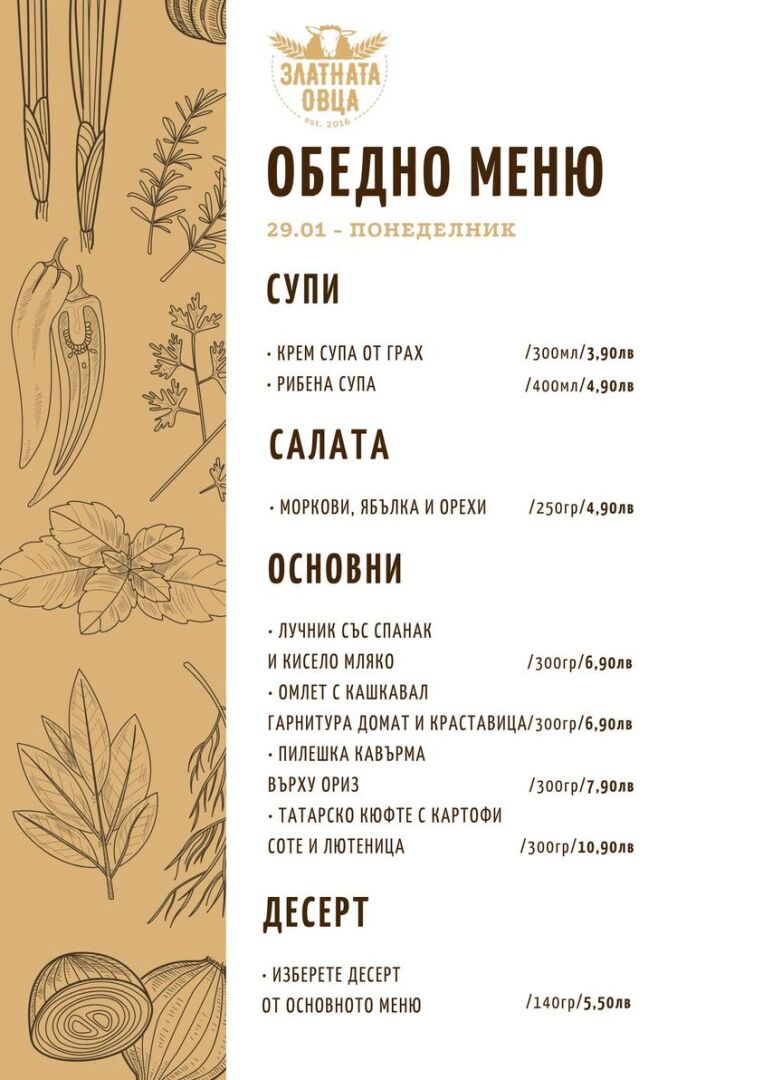 ЗЛАТНАТА ОВЦА
est. 2016

ОБЕДНО МЕНЮ

29.01 - ПОНЕДЕЛНИК

СУПИ

• КРЕМ СУПА ОТ ГРАХ /300мл/3,90лв
• РИБЕНА СУПА /400мл/4,90лв

САЛАТА

• МОРКОВИ, ЯБЪЛКА И ОРЕХИ /250гр/4,90лв

ОСНОВНИ

• ЛУЧНИК СЪС СПАНАК И КИСЕЛО МЛЯКО /300гр/6,90лв
• ОМЛЕТ С КАШКАВАЛ ГАРНИТУРА ДОМАТ И КРАСТАВИЦА/300гр/6,90лв
• ПИЛЕШКА КАВЪРМА ВЪРХУ ОРИЗ /300гр/7,90лв
• ТАТАРСКО КЮФТЕ С КАРТОФИ СОТЕ И ЛЮТЕНИЦА /300гр/10,90лв

ДЕСЕРТ

• ИЗБЕРЕТЕ ДЕСЕРТ ОТ ОСНОВНОТО МЕНЮ /140гр/5,50лв